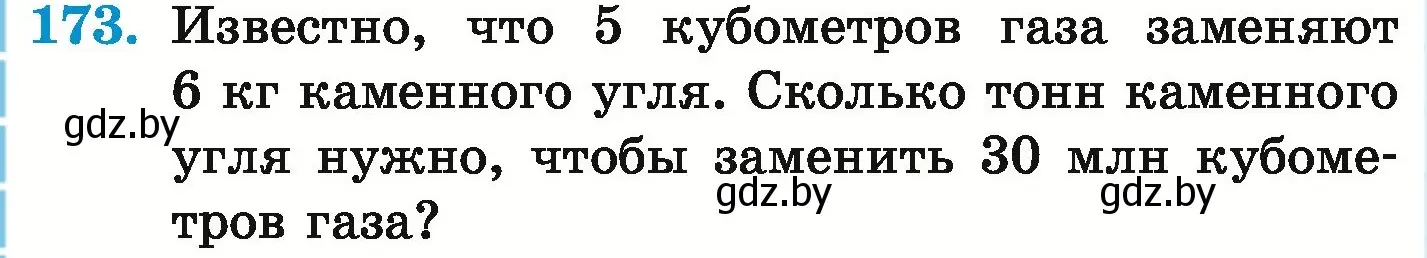 173. Известно, что 5 кубометров газа заменяют 6 кг каменного угля. Сколько тонн каменного угля нужно, чтобы заменить 30 млн кубометров газа?

gdz.by gdz.by gdz.by